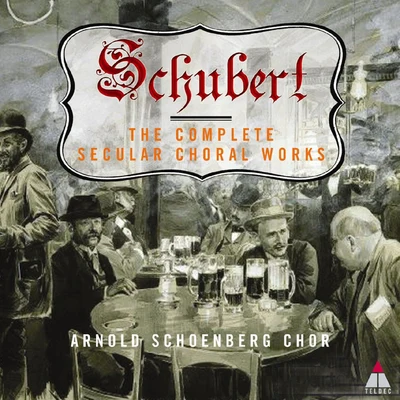 Schubert

THE COMPLETE SECULAR CHORAL WORKS

ARNOLD SCHOENBERG CHOR

TELDEC